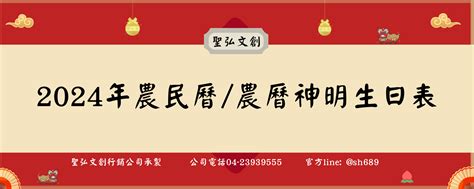 聖弘文創

2024年農民曆/農曆神明生日表

聖弘文創行銷公司承製 公司電話04-23939555 官方line: @sh689